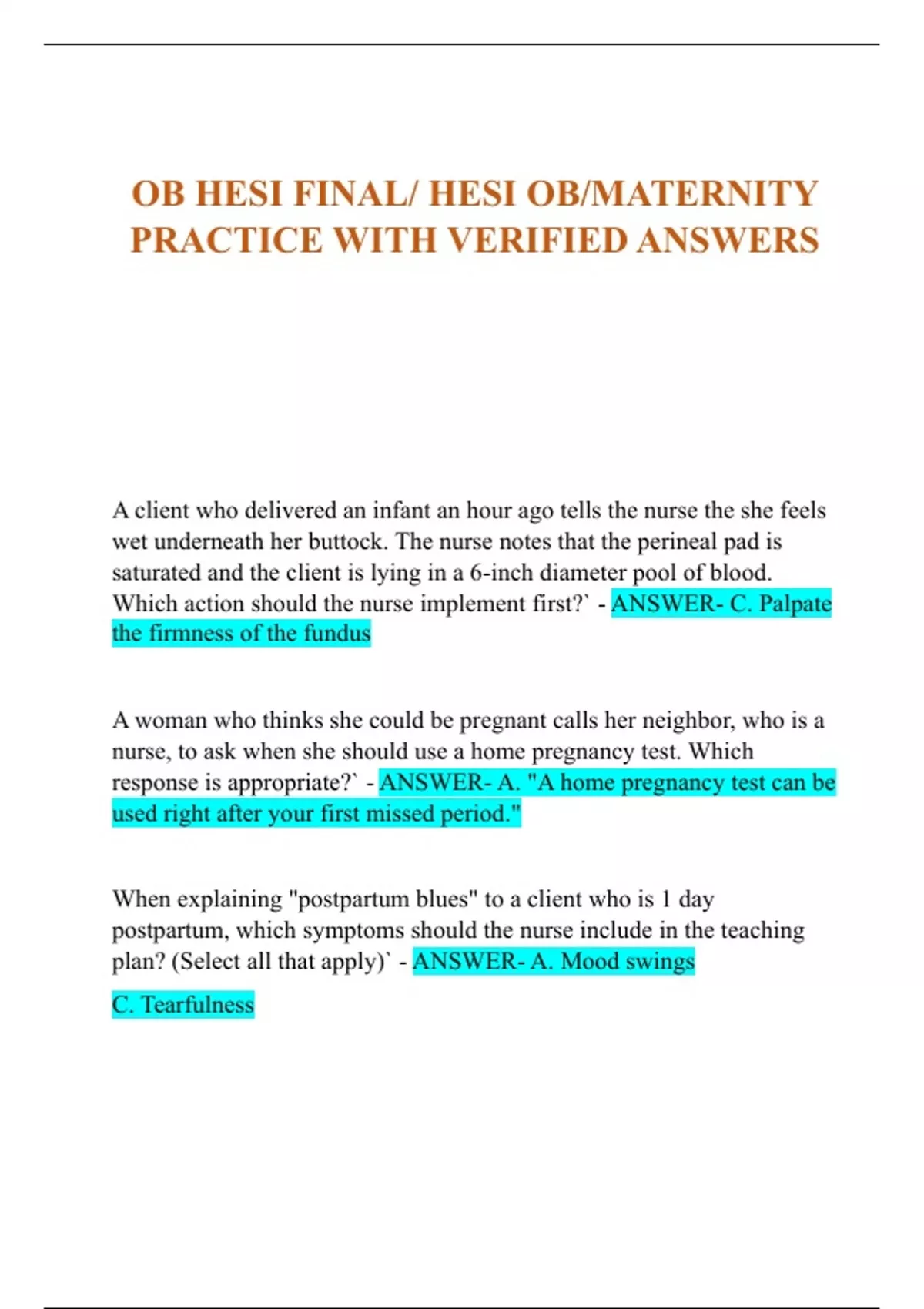 OB HESI FINAL/ HESI OB/MATERNITY PRACTICE WITH VERIFIED ANSWERS

A client who delivered an infant an hour ago tells the nurse the she feels wet underneath her buttock. The nurse notes that the perineal pad is saturated and the client is lying in a 6-inch diameter pool of blood. Which action should the nurse implement first?` - ANSWER- C. Palpate the firmness of the fundus

A woman who thinks she could be pregnant calls her neighbor, who is a nurse, to ask when she should use a home pregnancy test. Which response is appropriate?` - ANSWER- A. "A home pregnancy test can be used right after your first missed period."

When explaining "postpartum blues" to a client who is 1 day postpartum, which symptoms should the nurse include in the teaching plan? (Select all that apply)` - ANSWER- A. Mood swings

C. Tearfulness